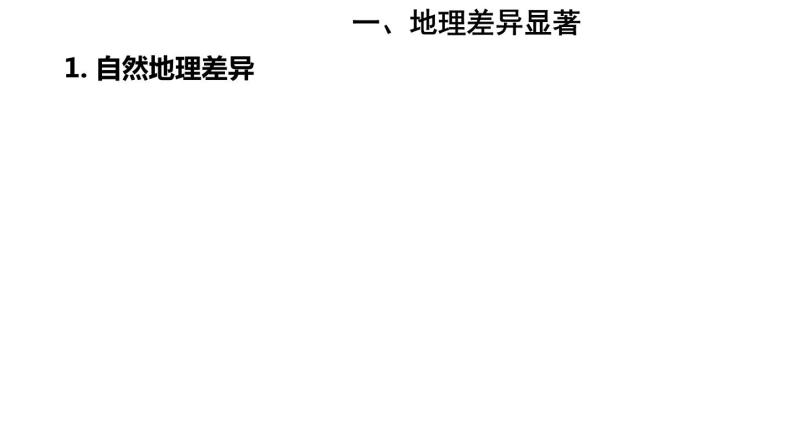 一、地理差异显著

1. 自然地理差异